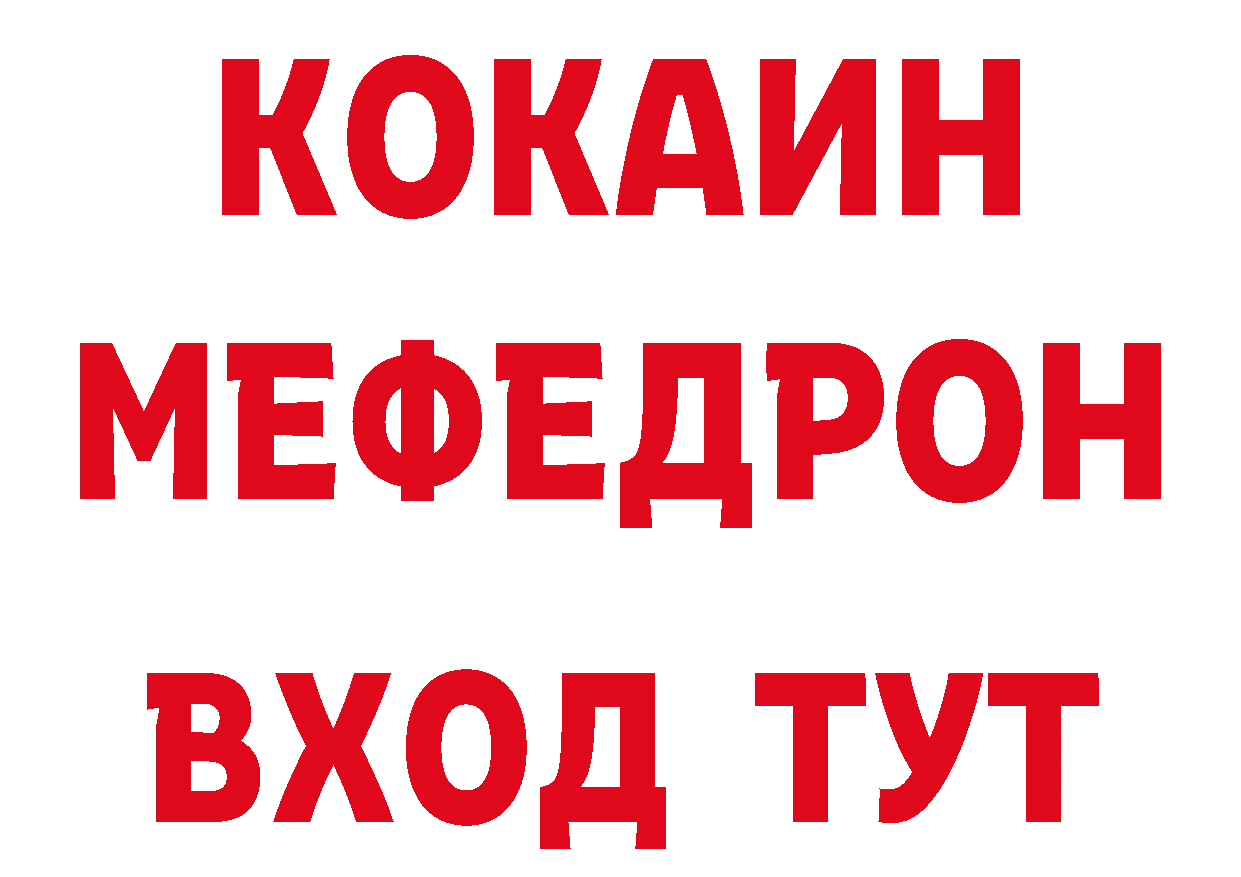 КОКАИН
МЕФЕДРОН
ВХОД ТУТ